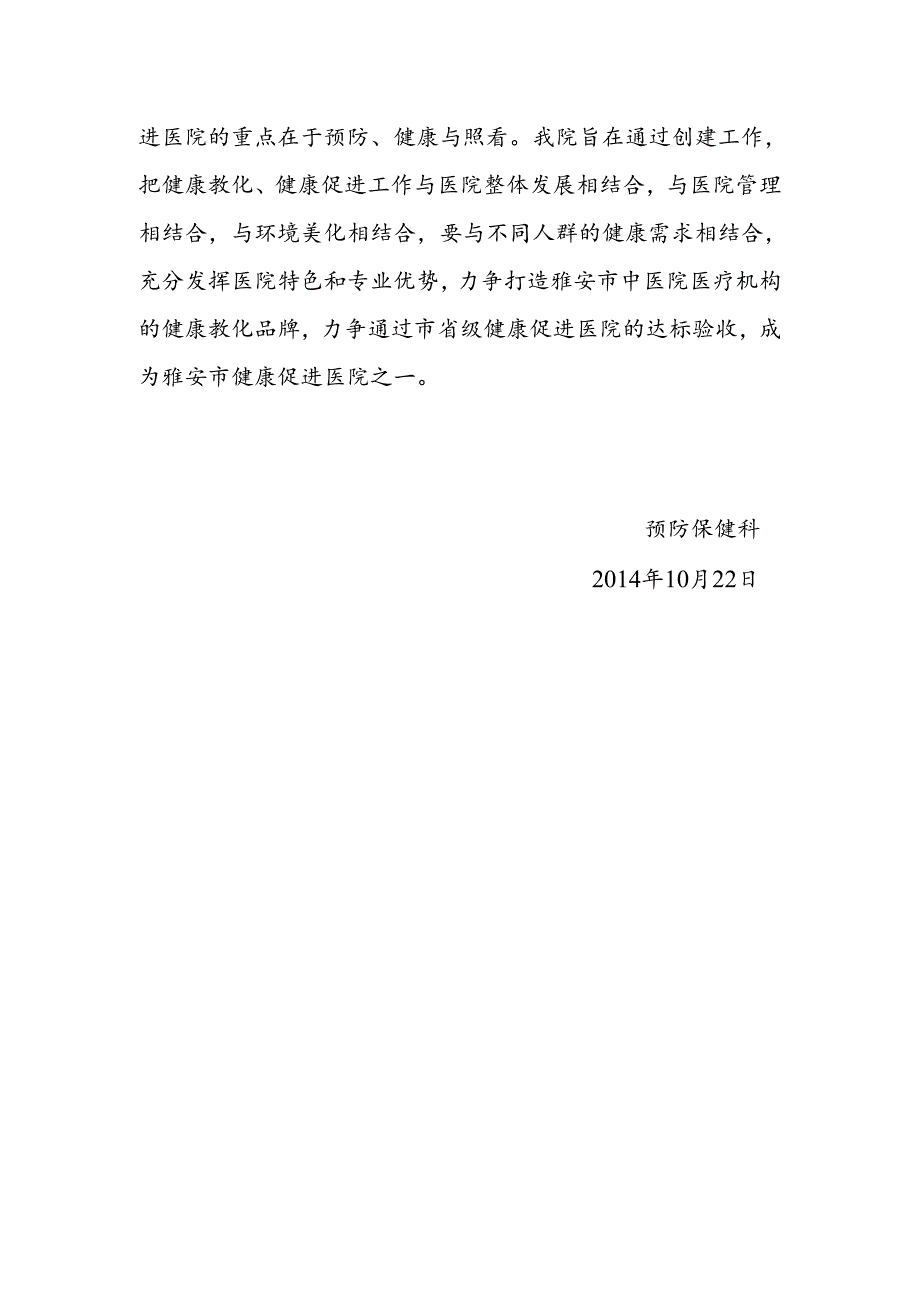 进医院的重点在于预防、健康与照看。我院旨在通过创建工作，把健康教化、健康促进工作与医院整体发展相结合，与医院管理相结合，与环境美化相结合，要与不同人群的健康需求相结合，充分发挥医院特色和专业优势，力争打造雅安市中医院医疗机构的健康教化品牌，力争通过市省级健康促进医院的达标验收，成为雅安市健康促进医院之一。

预防保健科

2014年10月22日